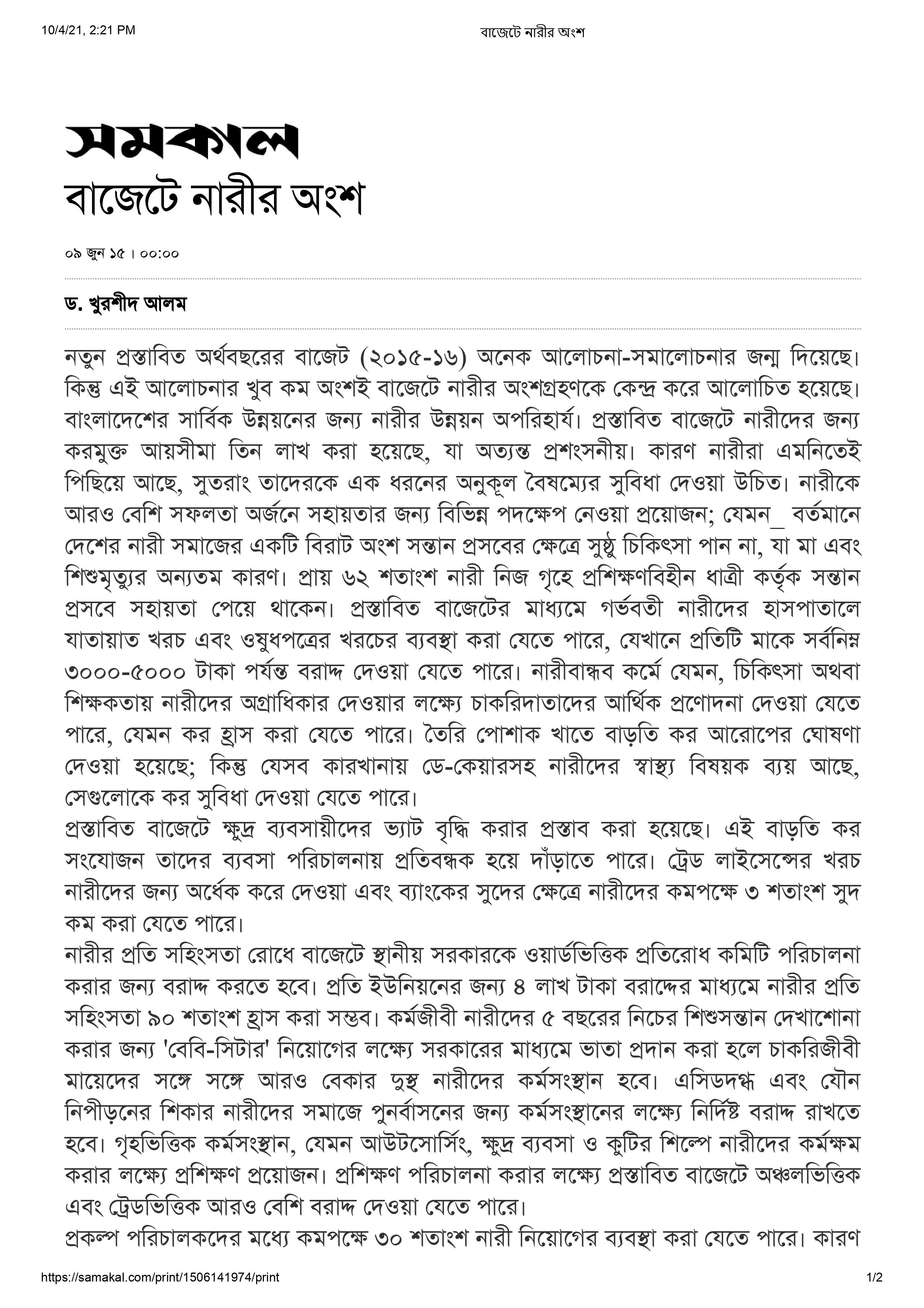 10/4/21, 2:21 PM

বাজেটে নারীর অংশ

সমকাল

বাজেটে নারীর অংশ

০৯ জুন ১৫ । ০০:০০

ড. খুরশীদ আলম

নতুন প্রস্তাবিত অর্থবছরের বাজেট (২০১৫-১৬) অনেক আলোচনা-সমালোচনার জন্ম দিয়েছে। কিন্তু এই আলোচনার খুব কম অংশই বাজেটে নারীর অংশগ্রহণকে কেন্দ্র করে আলোচিত হয়েছে। বাংলাদেশের সার্বিক উন্নয়নের জন্য নারীর উন্নয়ন অপরিহার্য। প্রস্তাবিত বাজেটে নারীদের জন্য করমুক্ত আয়সীমা তিন লাখ করা হয়েছে, যা অত্যন্ত প্রশংসনীয়। কারণ নারীরা এমনিতেই পিছিয়ে আছে, সুতরাং তাদেরকে এক ধরনের অনুকূল বৈষম্যের সুবিধা দেওয়া উচিত। নারীকে আরও বেশি সফলতা অর্জনে সহায়তার জন্য বিভিন্ন পদক্ষেপ নেওয়া প্রয়োজন; যেমন_ বর্তমানে দেশের নারী সমাজের একটি বিরাট অংশ সন্তান প্রসবের ক্ষেত্রে সুষ্ঠু চিকিৎসা পান না, যা মা এবং শিশুমৃত্যুর অন্যতম কারণ। প্রায় ৬২ শতাংশ নারী নিজ গৃহে প্রশিক্ষণবিহীন ধাত্রী কর্তৃক সন্তান প্রসবে সহায়তা পেয়ে থাকেন। প্রস্তাবিত বাজেটের মাধ্যমে গর্ভবতী নারীদের হাসপাতালে যাতায়াত খরচ এবং ওষুধপত্রের খরচের ব্যবস্থা করা যেতে পারে, যেখানে প্রতিটি মাকে সর্বনিম্ন ৩০০০-৫০০০ টাকা পর্যন্ত বরাদ্দ দেওয়া যেতে পারে। নারীবান্ধব কর্মে যেমন, চিকিৎসা অথবা শিক্ষকতায় নারীদের অগ্রাধিকার দেওয়ার লক্ষ্যে চাকরিদাতাদের আর্থিক প্রণোদনা দেওয়া যেতে পারে, যেমন কর হ্রাস করা যেতে পারে। তৈরি পোশাক খাতে বাড়তি কর আরোপের ঘোষণা দেওয়া হয়েছে; কিন্তু যেসব কারখানায় ডে-কেয়ারসহ নারীদের স্বাস্থ্য বিষয়ক ব্যয় আছে, সেগুলোকে কর সুবিধা দেওয়া যেতে পারে।
প্রস্তাবিত বাজেটে ক্ষুদ্র ব্যবসায়ীদের ভ্যাট বৃদ্ধি করার প্রস্তাব করা হয়েছে। এই বাড়তি কর সংযোজন তাদের ব্যবসা পরিচালনায় প্রতিবন্ধক হয়ে দাঁড়াতে পারে। ট্রেড লাইসেন্সের খরচ নারীদের জন্য অর্ধেক করে দেওয়া এবং ব্যাংকের সুদের ক্ষেত্রে নারীদের কমপক্ষে ৩ শতাংশ সুদ কম করা যেতে পারে।
নারীর প্রতি সহিংসতা রোধে বাজেটে স্থানীয় সরকারকে ওয়ার্ডভিত্তিক প্রতিরোধ কমিটি পরিচালনা করার জন্য বরাদ্দ করতে হবে। প্রতি ইউনিয়নের জন্য ৪ লাখ টাকা বরাদ্দের মাধ্যমে নারীর প্রতি সহিংসতা ৯০ শতাংশ হ্রাস করা সম্ভব। কর্মজীবী নারীদের ৫ বছরের নিচের শিশুসন্তান দেখাশোনা করার জন্য 'বেবি-সিটার' নিয়োগের লক্ষ্যে সরকারের মাধ্যমে ভাতা প্রদান করা হলে চাকরিজীবী মায়েদের সঙ্গে সঙ্গে আরও বেকার দুস্থ নারীদের কর্মসংস্থান হবে। এসিডদগ্ধ এবং যৌন নিপীড়নের শিকার নারীদের সমাজে পুনর্বাসনের জন্য কর্মসংস্থানের লক্ষ্যে নির্দিষ্ট বরাদ্দ রাখতে হবে। গৃহভিত্তিক কর্মসংস্থান, যেমন আউটসোর্সিং, ক্ষুদ্র ব্যবসা ও কুটির শিল্পে নারীদের কর্মক্ষম করার লক্ষ্যে প্রশিক্ষণ প্রয়োজন। প্রশিক্ষণ পরিচালনা করার লক্ষ্যে প্রস্তাবিত বাজেটে অঞ্চলভিত্তিক এবং ট্রেডভিত্তিক আরও বেশি বরাদ্দ দেওয়া যেতে পারে।
প্রকল্প পরিচালকদের মধ্যে কমপক্ষে ৩০ শতাংশ নারী নিয়োগের ব্যবস্থা করা যেতে পারে। কারণ

https://samakal.com/print/1506141974/print

1/2